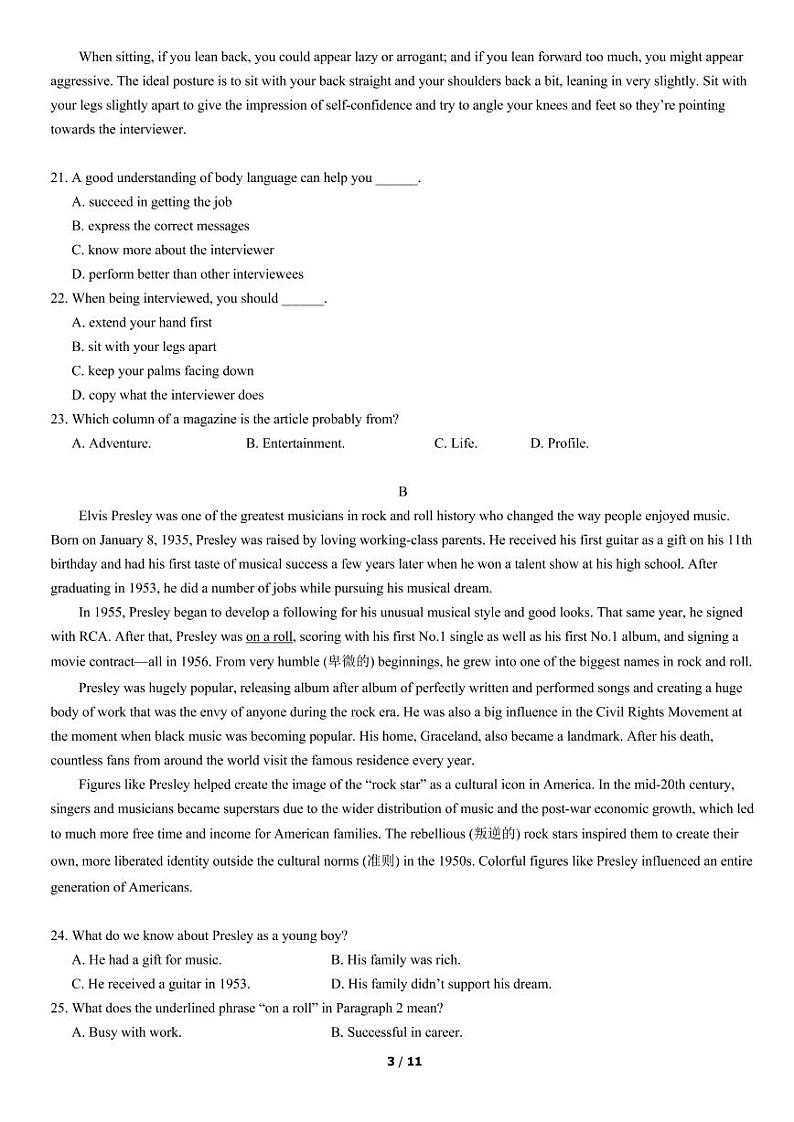 When sitting, if you lean back, you could appear lazy or arrogant; and if you lean forward too much, you might appear aggressive. The ideal posture is to sit with your back straight and your shoulders back a bit, leaning in very slightly. Sit with your legs slightly apart to give the impression of self-confidence and try to angle your knees and feet so they're pointing towards the interviewer.

21. A good understanding of body language can help you ______.
A. succeed in getting the job
B. express the correct messages
C. know more about the interviewer
D. perform better than other interviewees
22. When being interviewed, you should ______.
A. extend your hand first
B. sit with your legs apart
C. keep your palms facing down
D. copy what the interviewer does
23. Which column of a magazine is the article probably from?
A. Adventure.
B. Entertainment.
C. Life.
D. Profile.

B

Elvis Presley was one of the greatest musicians in rock and roll history who changed the way people enjoyed music. Born on January 8, 1935, Presley was raised by loving working-class parents. He received his first guitar as a gift on his 11th birthday and had his first taste of musical success a few years later when he won a talent show at his high school. After graduating in 1953, he did a number of jobs while pursuing his musical dream.

In 1955, Presley began to develop a following for his unusual musical style and good looks. That same year, he signed with RCA. After that, Presley was on a roll, scoring with his first No.1 single as well as his first No.1 album, and signing a movie contract—all in 1956. From very humble (卑微的) beginnings, he grew into one of the biggest names in rock and roll.

Presley was hugely popular, releasing album after album of perfectly written and performed songs and creating a huge body of work that was the envy of anyone during the rock era. He was also a big influence in the Civil Rights Movement at the moment when black music was becoming popular. His home, Graceland, also became a landmark. After his death, countless fans from around the world visit the famous residence every year.

Figures like Presley helped create the image of the "rock star" as a cultural icon in America. In the mid-20th century, singers and musicians became superstars due to the wider distribution of music and the post-war economic growth, which led to much more free time and income for American families. The rebellious (叛逆的) rock stars inspired them to create their own, more liberated identity outside the cultural norms (准则) in the 1950s. Colorful figures like Presley influenced an entire generation of Americans.

24. What do we know about Presley as a young boy?
A. He had a gift for music.
B. His family was rich.
C. He received a guitar in 1953.
D. His family didn't support his dream.
25. What does the underlined phrase "on a roll" in Paragraph 2 mean?
A. Busy with work.
B. Successful in career.

3 / 11